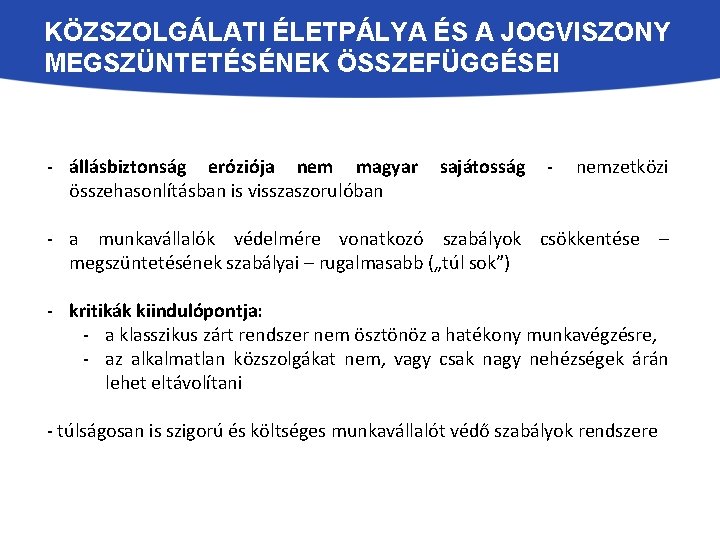 KÖZSZOLGÁLATI ÉLETPÁLYA ÉS A JOGVISZONY MEGSZÜNTETÉSÉNEK ÖSSZEFÜGGÉSEI

- állásbiztonság eróziója nem magyar sajátosság - nemzetközi összehasonlításban is visszaszorulóban

- a munkavállalók védelmére vonatkozó szabályok csökkentése – megszüntetésének szabályai – rugalmasabb („túl sok”)

- kritikák kiindulópontja:
- a klasszikus zárt rendszer nem ösztönöz a hatékony munkavégzésre,
- az alkalmatlan közszolgákat nem, vagy csak nagy nehézségek árán lehet eltávolítani

- túlságosan is szigorú és költséges munkavállalót védő szabályok rendszere